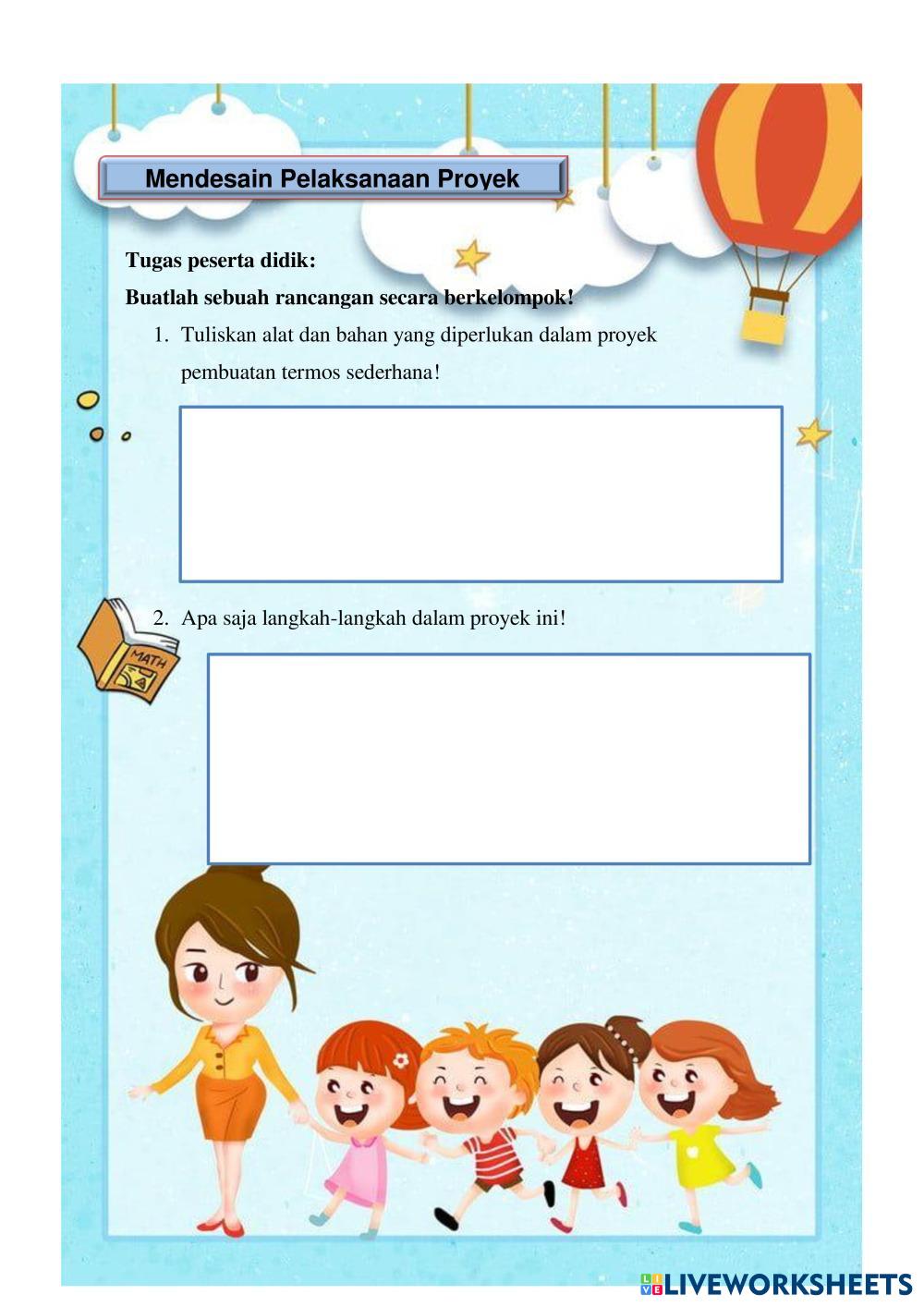 Mendesain Pelaksanaan Proyek

Tugas peserta didik:

Buatlah sebuah rancangan secara berkelompok!

1. Tuliskan alat dan bahan yang diperlukan dalam proyek pembuatan termos sederhana!

2. Apa saja langkah-langkah dalam proyek ini!

MATH

LIVEWORKSHEETS